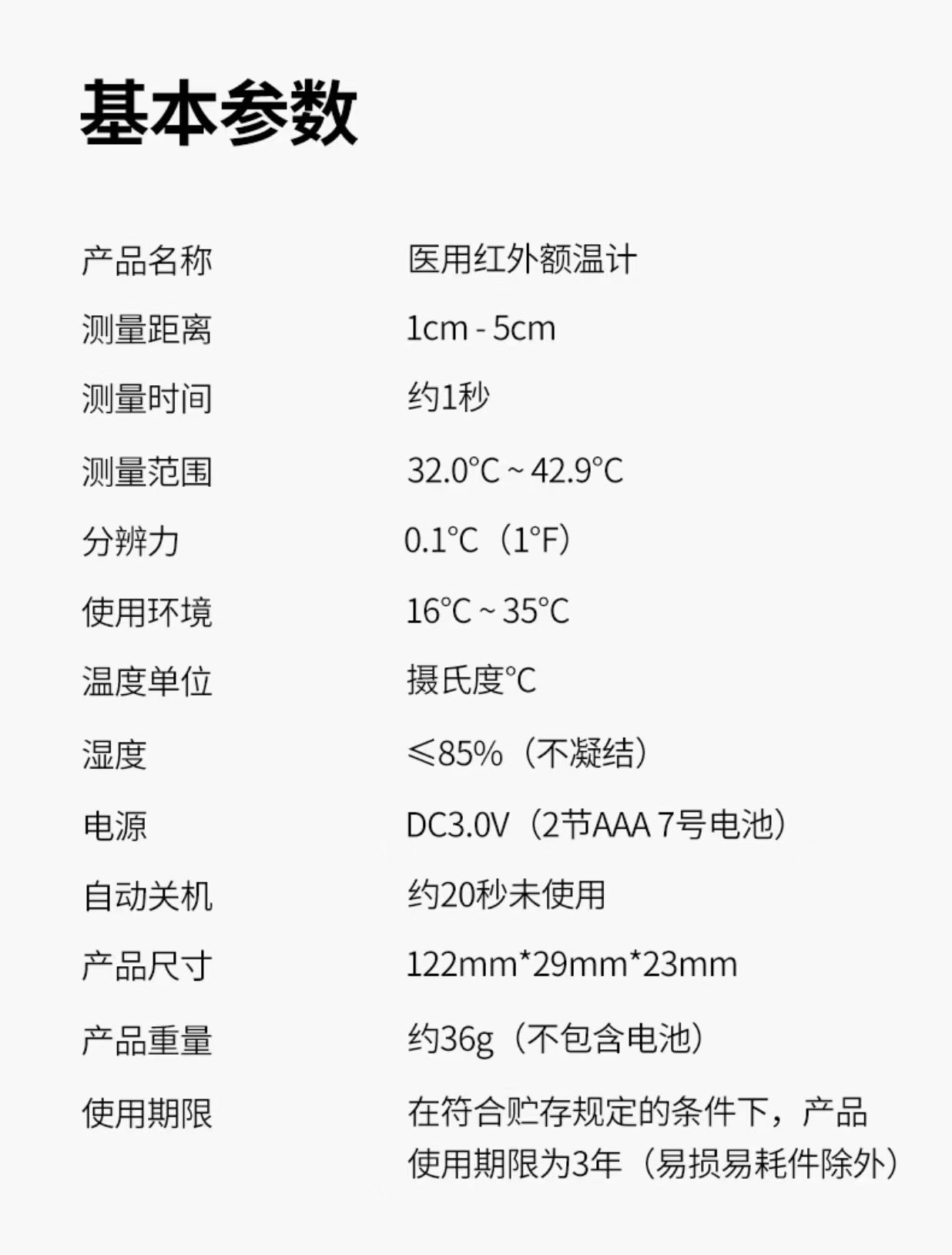 基本参数

产品名称 医用红外额温计

测量距离 1cm - 5cm

测量时间 约1秒

测量范围 32.0°C ~ 42.9°C

分辨力 0.1°C（1°F）

使用环境 16°C ~ 35°C

温度单位 摄氏度°C

湿度 ≤85%（不凝结）

电源 DC3.0V（2节AAA 7号电池）

自动关机 约20秒未使用

产品尺寸 122mm*29mm*23mm

产品重量 约36g（不包含电池）

使用期限 在符合贮存规定的条件下，产品使用期限为3年（易损易耗件除外）